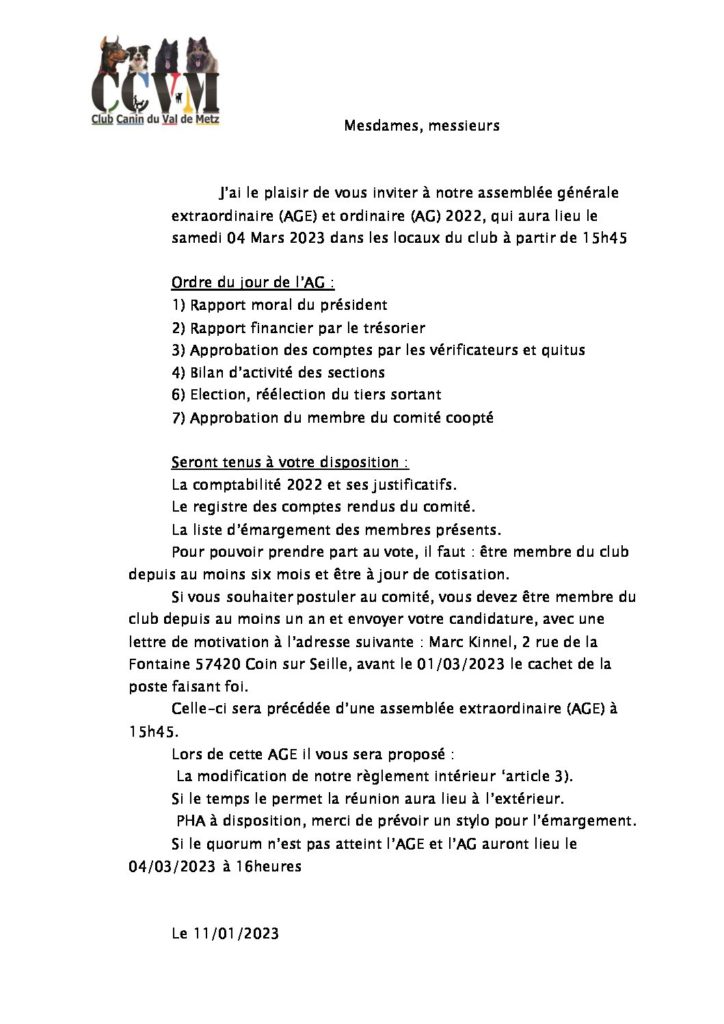 CCVM
Club Canin du Val de Metz

Mesdames, messieurs

J'ai le plaisir de vous inviter à notre assemblée générale extraordinaire (AGE) et ordinaire (AG) 2022, qui aura lieu le samedi 04 Mars 2023 dans les locaux du club à partir de 15h45

Ordre du jour de l'AG :
1) Rapport moral du président
2) Rapport financier par le trésorier
3) Approbation des comptes par les vérificateurs et quitus
4) Bilan d'activité des sections
6) Election, réélection du tiers sortant
7) Approbation du membre du comité coopté

Seront tenus à votre disposition :
La comptabilité 2022 et ses justificatifs.
Le registre des comptes rendus du comité.
La liste d'émargement des membres présents.
Pour pouvoir prendre part au vote, il faut : être membre du club depuis au moins six mois et être à jour de cotisation.
Si vous souhaiter postuler au comité, vous devez être membre du club depuis au moins un an et envoyer votre candidature, avec une lettre de motivation à l'adresse suivante : Marc Kinnel, 2 rue de la Fontaine 57420 Coin sur Seille, avant le 01/03/2023 le cachet de la poste faisant foi.
Celle-ci sera précédée d'une assemblée extraordinaire (AGE) à 15h45.
Lors de cette AGE il vous sera proposé :
La modification de notre règlement intérieur 'article 3).
Si le temps le permet la réunion aura lieu à l'extérieur.
PHA à disposition, merci de prévoir un stylo pour l'émargement.
Si le quorum n'est pas atteint l'AGE et l'AG auront lieu le 04/03/2023 à 16heures

Le 11/01/2023